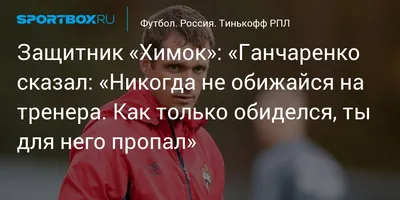 SPORTBOX.RU

Футбол. Россия. Тинькофф РПЛ

Защитник «Химок»: «Ганчаренко сказал: «Никогда не обижайся на тренера. Как только обиделся, ты для него пропал»